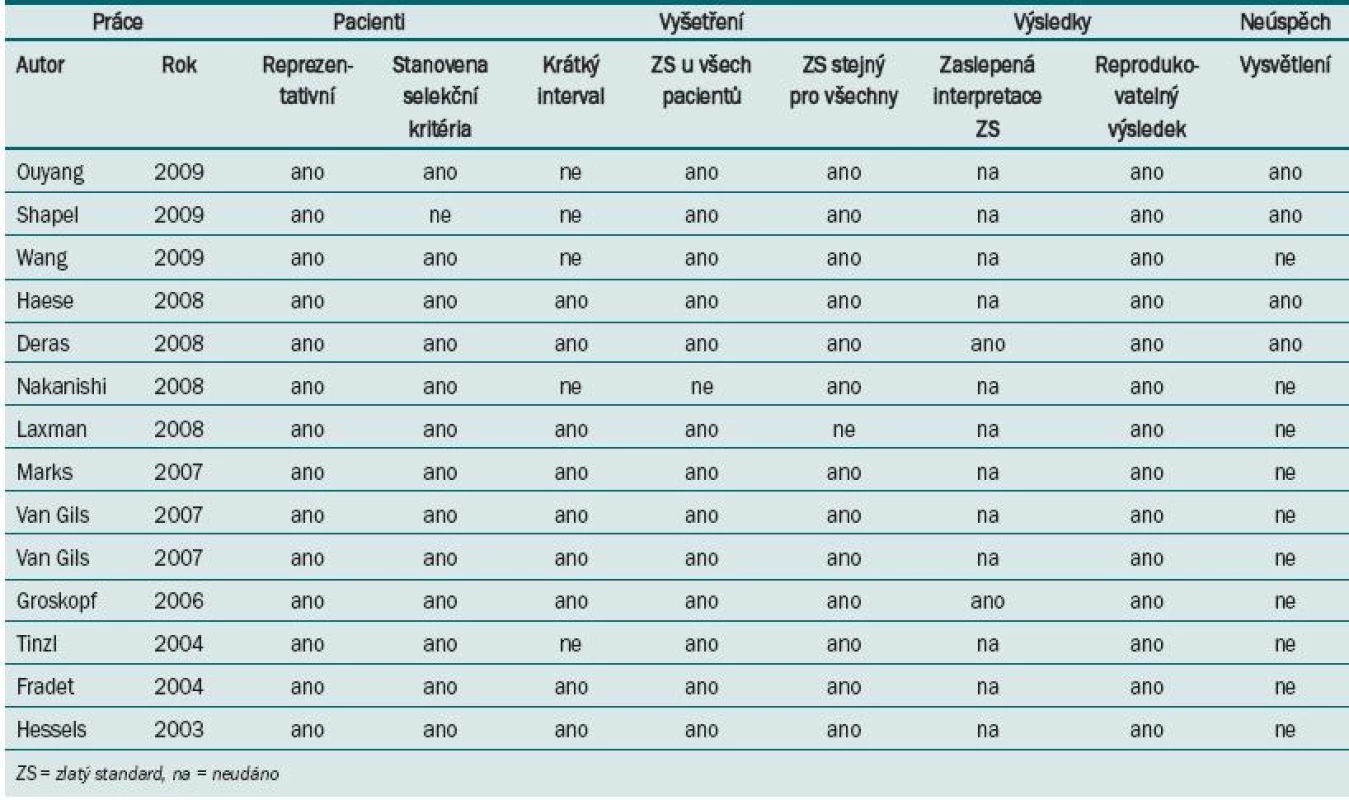 | Práce | | Pacienti | | Vyšetření | | | Výsledky | | Neúspěch |
|---|---|---|---|---|---|---|---|---|---|
| Autor | Rok | Reprezentativní | Stanovena selekční kritéria | Krátký interval | ZS u všech pacientů | ZS stejný pro všechny | Zaslepená interpretace ZS | Reprodukovatelný výsledek | Vysvětlení |
| Ouyang | 2009 | ano | ano | ne | ano | ano | na | ano | ano |
| Shapel | 2009 | ano | ne | ne | ano | ano | na | ano | ano |
| Wang | 2009 | ano | ano | ne | ano | ano | na | ano | ne |
| Haese | 2008 | ano | ano | ano | ano | ano | na | ano | ano |
| Deras | 2008 | ano | ano | ano | ano | ano | ano | ano | ano |
| Nakanishi | 2008 | ano | ano | ne | ne | ano | na | ano | ne |
| Laxman | 2008 | ano | ano | ano | ano | ne | na | ano | ne |
| Marks | 2007 | ano | ano | ano | ano | ano | na | ano | ne |
| Van Gils | 2007 | ano | ano | ano | ano | ano | na | ano | ne |
| Van Gils | 2007 | ano | ano | ano | ano | ano | na | ano | ne |
| Groskopf | 2006 | ano | ano | ano | ano | ano | ano | ano | ne |
| Tinzl | 2004 | ano | ano | ne | ano | ano | na | ano | ne |
| Fradet | 2004 | ano | ano | ano | ano | ano | na | ano | ne |
| Hessels | 2003 | ano | ano | ano | ano | ano | na | ano | ne |

ZS = zlatý standard, na = neudáno